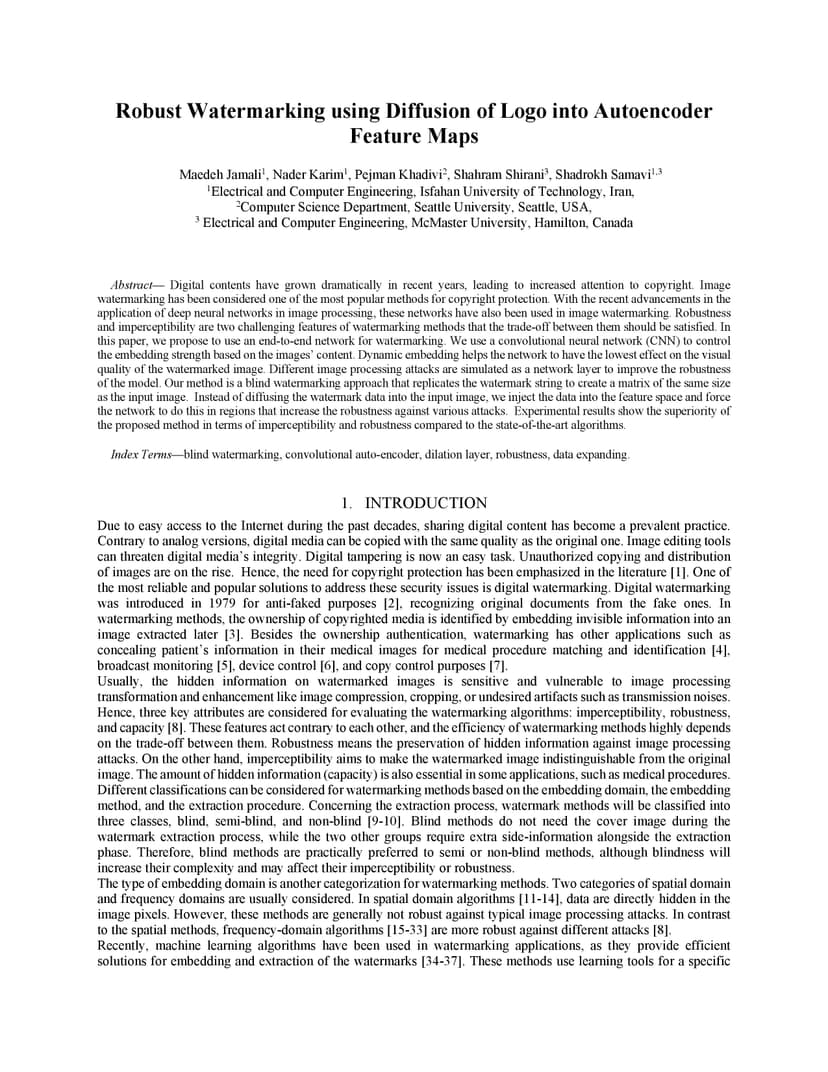 Robust Watermarking using Diffusion of Logo into Autoencoder Feature Maps

Maedeh Jamali$^1$, Nader Karim$^1$, Pejman Khadivi$^2$, Shahram Shirani$^3$, Shadrokh Samavi$^{1,3}$
$^1$Electrical and Computer Engineering, Isfahan University of Technology, Iran,
$^2$Computer Science Department, Seattle University, Seattle, USA,
$^3$ Electrical and Computer Engineering, McMaster University, Hamilton, Canada

Abstract— Digital contents have grown dramatically in recent years, leading to increased attention to copyright. Image watermarking has been considered one of the most popular methods for copyright protection. With the recent advancements in the application of deep neural networks in image processing, these networks have also been used in image watermarking. Robustness and imperceptibility are two challenging features of watermarking methods that the trade-off between them should be satisfied. In this paper, we propose to use an end-to-end network for watermarking. We use a convolutional neural network (CNN) to control the embedding strength based on the images' content. Dynamic embedding helps the network to have the lowest effect on the visual quality of the watermarked image. Different image processing attacks are simulated as a network layer to improve the robustness of the model. Our method is a blind watermarking approach that replicates the watermark string to create a matrix of the same size as the input image. Instead of diffusing the watermark data into the input image, we inject the data into the feature space and force the network to do this in regions that increase the robustness against various attacks. Experimental results show the superiority of the proposed method in terms of imperceptibility and robustness compared to the state-of-the-art algorithms.

Index Terms—blind watermarking, convolutional auto-encoder, dilation layer, robustness, data expanding.

1. INTRODUCTION

Due to easy access to the Internet during the past decades, sharing digital content has become a prevalent practice. Contrary to analog versions, digital media can be copied with the same quality as the original one. Image editing tools can threaten digital media's integrity. Digital tampering is now an easy task. Unauthorized copying and distribution of images are on the rise. Hence, the need for copyright protection has been emphasized in the literature [1]. One of the most reliable and popular solutions to address these security issues is digital watermarking. Digital watermarking was introduced in 1979 for anti-faked purposes [2], recognizing original documents from the fake ones. In watermarking methods, the ownership of copyrighted media is identified by embedding invisible information into an image extracted later [3]. Besides the ownership authentication, watermarking has other applications such as concealing patient's information in their medical images for medical procedure matching and identification [4], broadcast monitoring [5], device control [6], and copy control purposes [7].
Usually, the hidden information on watermarked images is sensitive and vulnerable to image processing transformation and enhancement like image compression, cropping, or undesired artifacts such as transmission noises. Hence, three key attributes are considered for evaluating the watermarking algorithms: imperceptibility, robustness, and capacity [8]. These features act contrary to each other, and the efficiency of watermarking methods highly depends on the trade-off between them. Robustness means the preservation of hidden information against image processing attacks. On the other hand, imperceptibility aims to make the watermarked image indistinguishable from the original image. The amount of hidden information (capacity) is also essential in some applications, such as medical procedures. Different classifications can be considered for watermarking methods based on the embedding domain, the embedding method, and the extraction procedure. Concerning the extraction process, watermark methods will be classified into three classes, blind, semi-blind, and non-blind [9-10]. Blind methods do not need the cover image during the watermark extraction process, while the two other groups require extra side-information alongside the extraction phase. Therefore, blind methods are practically preferred to semi or non-blind methods, although blindness will increase their complexity and may affect their imperceptibility or robustness.
The type of embedding domain is another categorization for watermarking methods. Two categories of spatial domain and frequency domains are usually considered. In spatial domain algorithms [11-14], data are directly hidden in the image pixels. However, these methods are generally not robust against typical image processing attacks. In contrast to the spatial methods, frequency-domain algorithms [15-33] are more robust against different attacks [8].
Recently, machine learning algorithms have been used in watermarking applications, as they provide efficient solutions for embedding and extraction of the watermarks [34-37]. These methods use learning tools for a specific